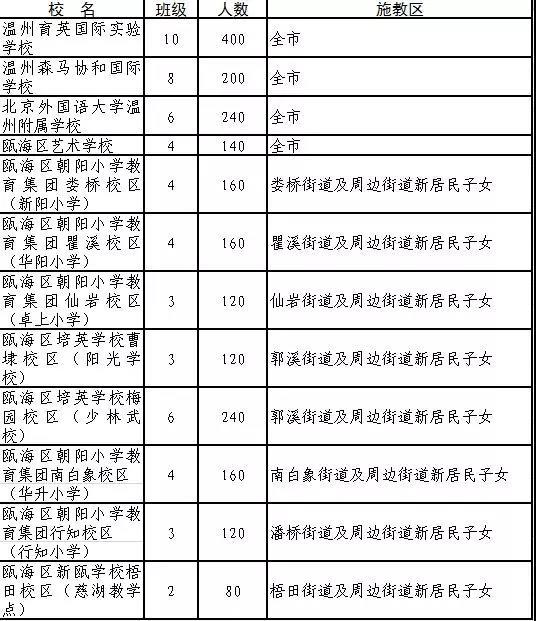 | 校 名 | 班级 | 人数 | 施教区 |
|---|---|---|---|
| 温州育英国际实验学校 | 10 | 400 | 全市 |
| 温州森马协和国际学校 | 8 | 200 | 全市 |
| 北京外国语大学温州附属学校 | 6 | 240 | 全市 |
| 瓯海区艺术学校 | 4 | 140 | 全市 |
| 瓯海区朝阳小学教育集团娄桥校区（新阳小学） | 4 | 160 | 娄桥街道及周边街道新居民子女 |
| 瓯海区朝阳小学教育集团瞿溪校区（华阳小学） | 4 | 160 | 瞿溪街道及周边街道新居民子女 |
| 瓯海区朝阳小学教育集团仙岩校区（卓上小学） | 3 | 120 | 仙岩街道及周边街道新居民子女 |
| 瓯海区培英学校曹埭校区（阳光学校） | 3 | 120 | 郭溪街道及周边街道新居民子女 |
| 瓯海区培英学校梅园校区（少林武校） | 6 | 240 | 郭溪街道及周边街道新居民子女 |
| 瓯海区朝阳小学教育集团南白象校区（华升小学） | 4 | 160 | 南白象街道及周边街道新居民子女 |
| 瓯海区朝阳小学教育集团行知校区（行知小学） | 3 | 120 | 潘桥街道及周边街道新居民子女 |
| 瓯海区新瓯学校梧田校区（慈湖教学点） | 2 | 80 | 梧田街道及周边街道新居民子女 |